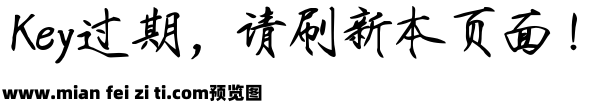 Key过期，请刷新本页面！

www.mian fei zi ti.com预览图